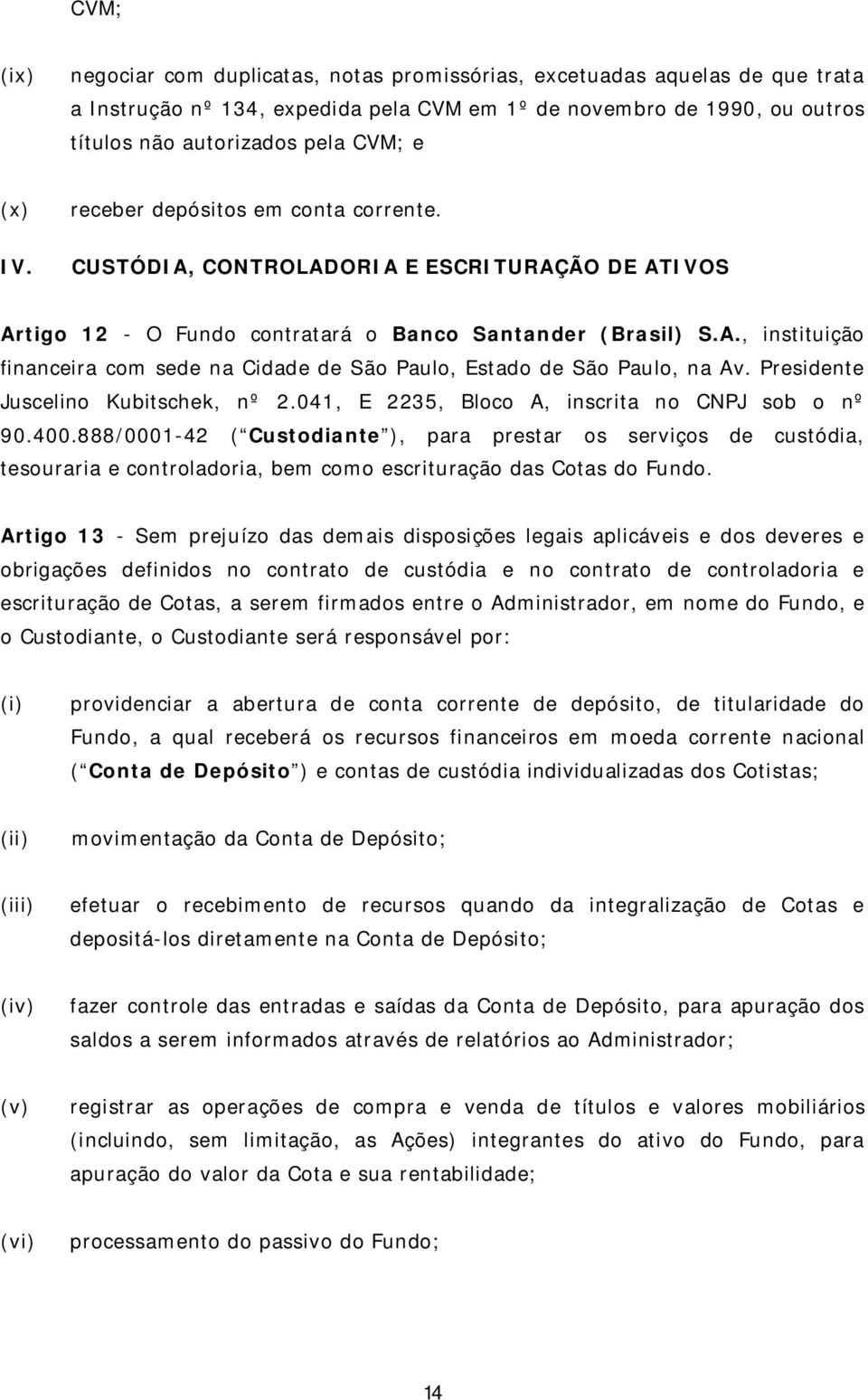 CVM;

(ix) negociar com duplicatas, notas promissórias, excetuadas aquelas de que trata a Instrução nº 134, expedida pela CVM em 1º de novembro de 1990, ou outros títulos não autorizados pela CVM; e

(x) receber depósitos em conta corrente.

IV. CUSTÓDIA, CONTROLADORIA E ESCRITURAÇÃO DE ATIVOS

Artigo 12 - O Fundo contratará o Banco Santander (Brasil) S.A., instituição financeira com sede na Cidade de São Paulo, Estado de São Paulo, na Av. Presidente Juscelino Kubitschek, nº 2.041, E 2235, Bloco A, inscrita no CNPJ sob o nº 90.400.888/0001-42 ( Custodiante ), para prestar os serviços de custódia, tesouraria e controladoria, bem como escrituração das Cotas do Fundo.

Artigo 13 - Sem prejuízo das demais disposições legais aplicáveis e dos deveres e obrigações definidos no contrato de custódia e no contrato de controladoria e escrituração de Cotas, a serem firmados entre o Administrador, em nome do Fundo, e o Custodiante, o Custodiante será responsável por:

(i) providenciar a abertura de conta corrente de depósito, de titularidade do Fundo, a qual receberá os recursos financeiros em moeda corrente nacional ( Conta de Depósito ) e contas de custódia individualizadas dos Cotistas;

(ii) movimentação da Conta de Depósito;

(iii) efetuar o recebimento de recursos quando da integralização de Cotas e depositá-los diretamente na Conta de Depósito;

(iv) fazer controle das entradas e saídas da Conta de Depósito, para apuração dos saldos a serem informados através de relatórios ao Administrador;

(v) registrar as operações de compra e venda de títulos e valores mobiliários (incluindo, sem limitação, as Ações) integrantes do ativo do Fundo, para apuração do valor da Cota e sua rentabilidade;

(vi) processamento do passivo do Fundo;

14